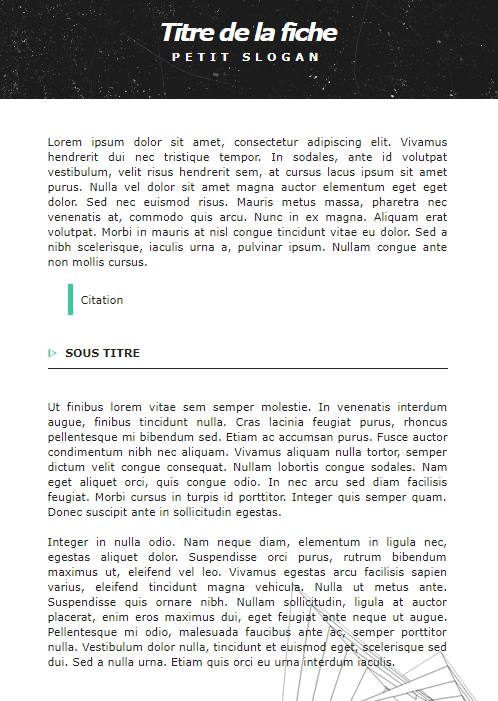 Titre de la fiche
PETIT SLOGAN

Lorem ipsum dolor sit amet, consectetur adipiscing elit. Vivamus hendrerit dui nec tristique tempor. In sodales, ante id volutpat vestibulum, velit risus hendrerit sem, at cursus lacus ipsum sit amet purus. Nulla vel dolor sit amet magna auctor elementum eget eget dolor. Sed nec euismod risus. Mauris metus massa, pharetra nec venenatis at, commodo quis arcu. Nunc in ex magna. Aliquam erat volutpat. Morbi in mauris at nisl congue tincidunt vitae eu dolor. Sed a nibh scelerisque, iaculis urna a, pulvinar ipsum. Nullam congue ante non mollis cursus.

Citation

SOUS TITRE

Ut finibus lorem vitae sem semper molestie. In venenatis interdum augue, finibus tincidunt nulla. Cras lacinia feugiat purus, rhoncus pellentesque mi bibendum sed. Etiam ac accumsan purus. Fusce auctor condimentum nibh nec aliquam. Vivamus aliquam nulla tortor, semper dictum velit congue consequat. Nullam lobortis congue sodales. Nam eget aliquet orci, quis congue odio. In nec arcu sed diam facilisis feugiat. Morbi cursus in turpis id porttitor. Integer quis semper quam. Donec suscipit ante in sollicitudin egestas.

Integer in nulla odio. Nam neque diam, elementum in ligula nec, egestas aliquet dolor. Suspendisse orci purus, rutrum bibendum maximus ut, eleifend vel leo. Vivamus egestas arcu facilisis sapien varius, eleifend tincidunt magna vehicula. Nulla ut metus ante. Suspendisse quis ornare nibh. Nullam sollicitudin, ligula at auctor placerat, enim eros maximus dui, eget feugiat ante neque ut augue. Pellentesque mi odio, malesuada faucibus ante ac, semper porttitor nulla. Vestibulum dolor nulla, tincidunt et euismod eget, scelerisque sed dui. Sed a nulla urna. Etiam quis orci eu urna interdum iaculis.